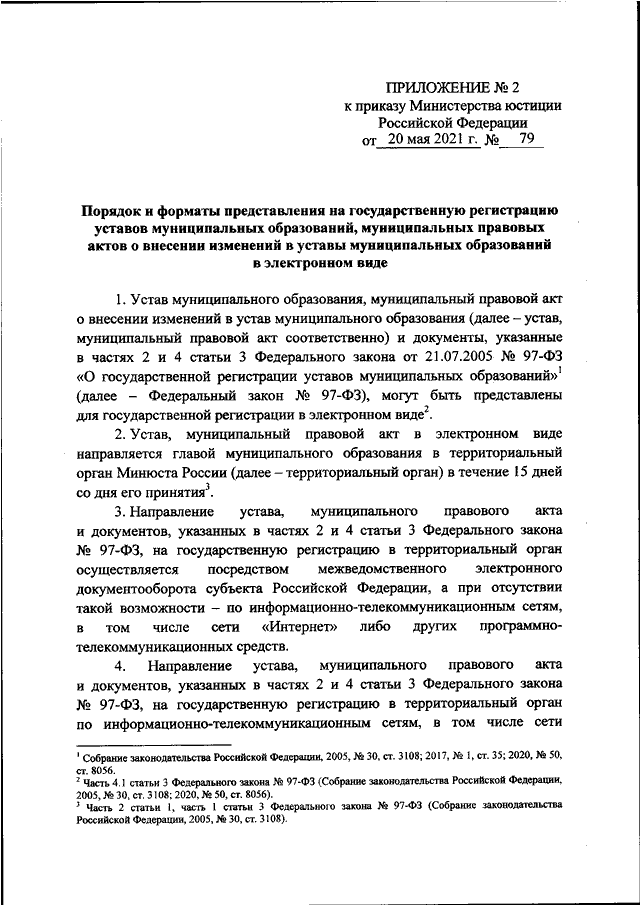 ПРИЛОЖЕНИЕ № 2
к приказу Министерства юстиции Российской Федерации
от 20 мая 2021 г. № 79

Порядок и форматы представления на государственную регистрацию уставов муниципальных образований, муниципальных правовых актов о внесении изменений в уставы муниципальных образований в электронном виде

1. Устав муниципального образования, муниципальный правовой акт о внесении изменений в устав муниципального образования (далее – устав, муниципальный правовой акт соответственно) и документы, указанные в частях 2 и 4 статьи 3 Федерального закона от 21.07.2005 № 97-ФЗ «О государственной регистрации уставов муниципальных образований»$^1$ (далее – Федеральный закон № 97-ФЗ), могут быть представлены для государственной регистрации в электронном виде$^2$.

2. Устав, муниципальный правовой акт в электронном виде направляется главой муниципального образования в территориальный орган Минюста России (далее – территориальный орган) в течение 15 дней со дня его принятия$^3$.

3. Направление устава, муниципального правового акта и документов, указанных в частях 2 и 4 статьи 3 Федерального закона № 97-ФЗ, на государственную регистрацию в территориальный орган осуществляется посредством межведомственного электронного документооборота субъекта Российской Федерации, а при отсутствии такой возможности – по информационно-телекоммуникационным сетям, в том числе сети «Интернет» либо других программно-телекоммуникационных средств.

4. Направление устава, муниципального правового акта и документов, указанных в частях 2 и 4 статьи 3 Федерального закона № 97-ФЗ, на государственную регистрацию в территориальный орган по информационно-телекоммуникационным сетям, в том числе сети

$^1$ Собрание законодательства Российской Федерации, 2005, № 30, ст. 3108; 2017, № 1, ст. 35; 2020, № 50, ст. 8056.
$^2$ Часть 4.1 статьи 3 Федерального закона № 97-ФЗ (Собрание законодательства Российской Федерации, 2005, № 30, ст. 3108; 2020, № 50, ст. 8056).
$^3$ Часть 2 статьи 1, часть 1 статьи 3 Федерального закона № 97-ФЗ (Собрание законодательства Российской Федерации, 2005, № 30, ст. 3108).